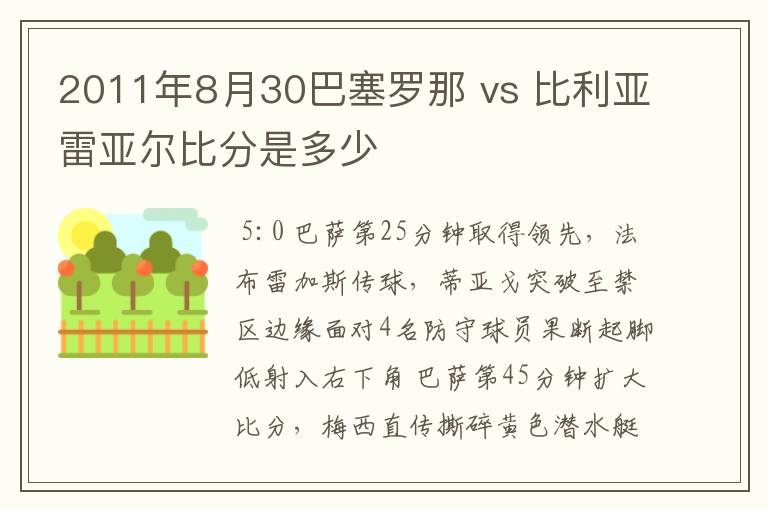 2011年8月30巴塞罗那 vs 比利亚雷亚尔比分是多少

5:0 巴萨第25分钟取得领先，法布雷加斯传球，蒂亚戈突破至禁区边缘面对4名防守球员果断起脚低射入右下角 巴萨第45分钟扩大比分，梅西直传撕碎黄色潜水艇